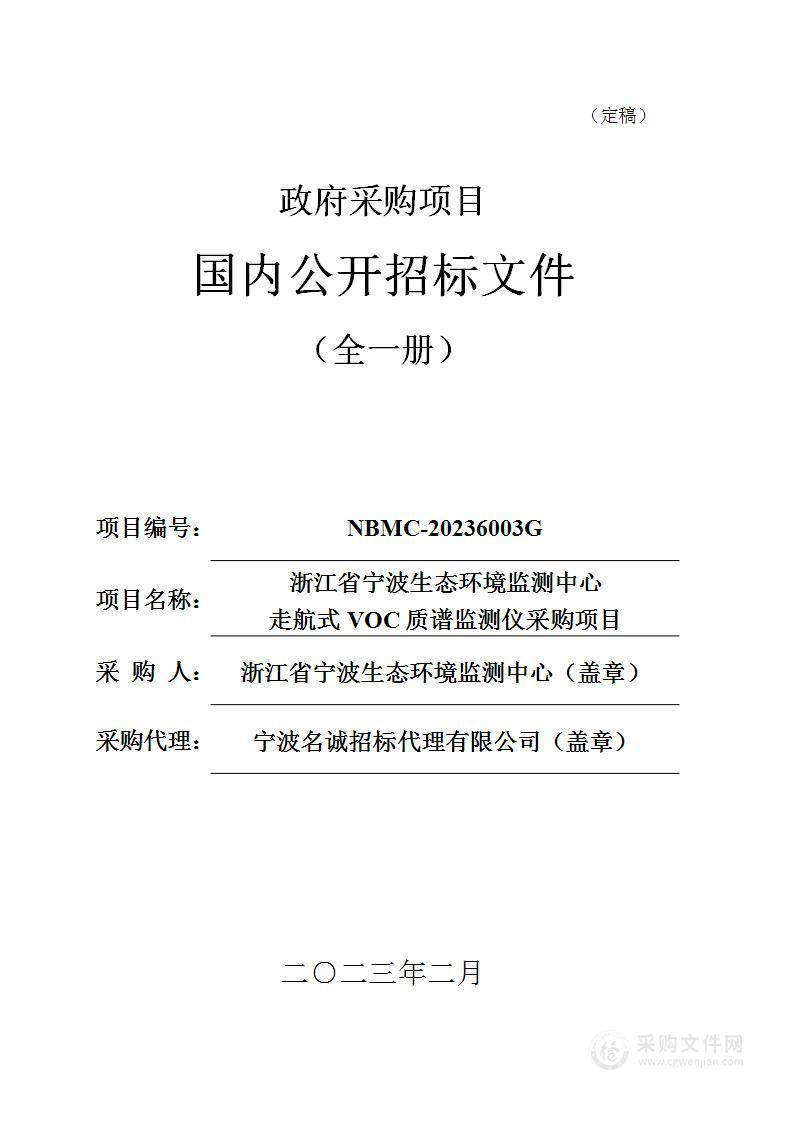 （定稿）

政府采购项目

国内公开招标文件

（全一册）

项目编号： NBMC-20236003G

项目名称： 浙江省宁波生态环境监测中心 走航式 VOC 质谱监测仪采购项目

采 购 人： 浙江省宁波生态环境监测中心（盖章）

采购代理： 宁波名诚招标代理有限公司（盖章）

二〇二三年二月

采购文件网
www.cgwenjian.com